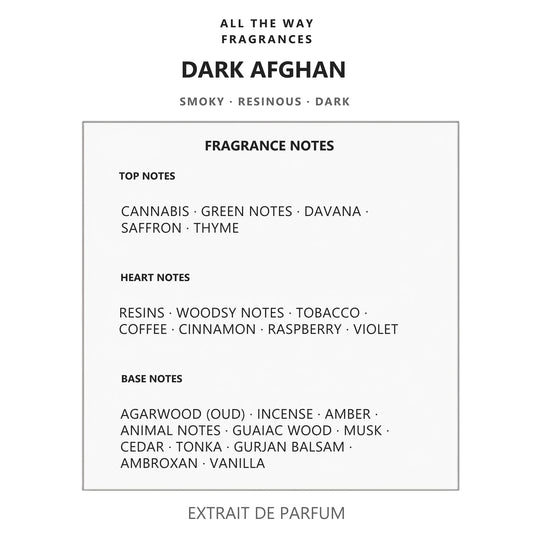 ALL THE WAY
FRAGRANCES

DARK AFGHAN

SMOKY · RESINOUS · DARK

FRAGRANCE NOTES

TOP NOTES

CANNABIS · GREEN NOTES · DAVANA · SAFFRON · THYME

HEART NOTES

RESINS · WOODSY NOTES · TOBACCO · COFFEE · CINNAMON · RASPBERRY · VIOLET

BASE NOTES

AGARWOOD (OUD) · INCENSE · AMBER · ANIMAL NOTES · GUAIAC WOOD · MUSK · CEDAR · TONKA · GURJAN BALSAM · AMBROXAN · VANILLA

EXTRAIT DE PARFUM